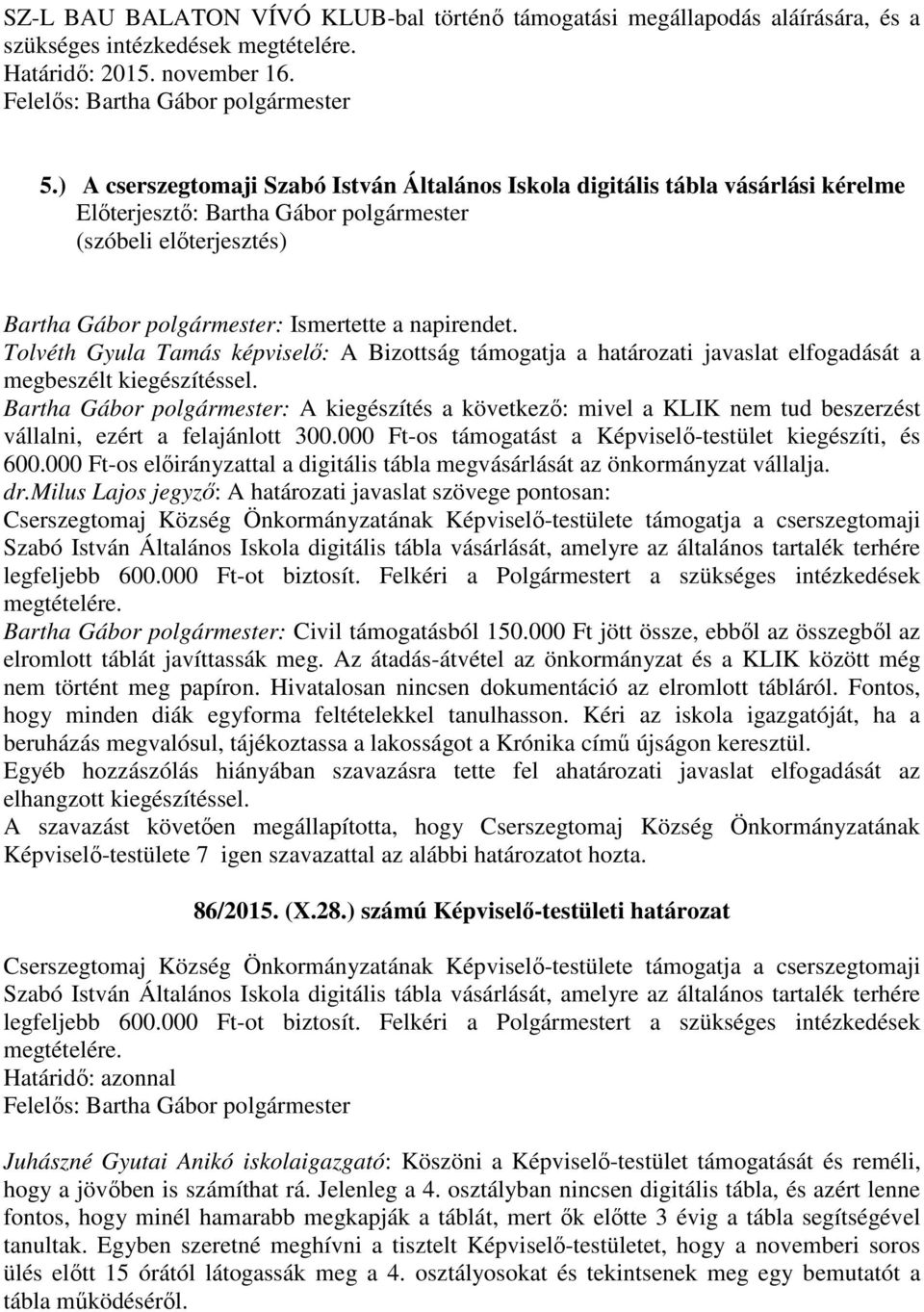 SZ-L BAU BALATON VÍVÓ KLUB-bal történő támogatási megállapodás aláírására, és a szükséges intézkedések megtételére.
Határidő: 2015. november 16.
Felelős: Bartha Gábor polgármester

5.) A cserszegtomaji Szabó István Általános Iskola digitális tábla vásárlási kérelme
Előterjesztő: Bartha Gábor polgármester
(szóbeli előterjesztés)

Bartha Gábor polgármester: Ismertette a napirendet.
Tolvéth Gyula Tamás képviselő: A Bizottság támogatja a határozati javaslat elfogadását a megbeszélt kiegészítéssel.
Bartha Gábor polgármester: A kiegészítés a következő: mivel a KLIK nem tud beszerzést vállalni, ezért a felajánlott 300.000 Ft-os támogatást a Képviselő-testület kiegészíti, és 600.000 Ft-os előirányzattal a digitális tábla megvásárlását az önkormányzat vállalja.
dr.Milus Lajos jegyző: A határozati javaslat szövege pontosan:
Cserszegtomaj Község Önkormányzatának Képviselő-testülete támogatja a cserszegtomaji Szabó István Általános Iskola digitális tábla vásárlását, amelyre az általános tartalék terhére legfeljebb 600.000 Ft-ot biztosít. Felkéri a Polgármestert a szükséges intézkedések megtételére.
Bartha Gábor polgármester: Civil támogatásból 150.000 Ft jött össze, ebből az összegből az elromlott táblát javíttassák meg. Az átadás-átvétel az önkormányzat és a KLIK között még nem történt meg papíron. Hivatalosan nincsen dokumentáció az elromlott tábláról. Fontos, hogy minden diák egyforma feltételekkel tanulhasson. Kéri az iskola igazgatóját, ha a beruházás megvalósul, tájékoztassa a lakosságot a Krónika című újságon keresztül.
Egyéb hozzászólás hiányában szavazásra tette fel ahatározati javaslat elfogadását az elhangzott kiegészítéssel.
A szavazást követően megállapította, hogy Cserszegtomaj Község Önkormányzatának Képviselő-testülete 7 igen szavazattal az alábbi határozatot hozta.

86/2015. (X.28.) számú Képviselő-testületi határozat

Cserszegtomaj Község Önkormányzatának Képviselő-testülete támogatja a cserszegtomaji Szabó István Általános Iskola digitális tábla vásárlását, amelyre az általános tartalék terhére legfeljebb 600.000 Ft-ot biztosít. Felkéri a Polgármestert a szükséges intézkedések megtételére.
Határidő: azonnal
Felelős: Bartha Gábor polgármester

Juhászné Gyutai Anikó iskolaigazgató: Köszöni a Képviselő-testület támogatását és reméli, hogy a jövőben is számíthat rá. Jelenleg a 4. osztályban nincsen digitális tábla, és azért lenne fontos, hogy minél hamarabb megkapják a táblát, mert ők előtte 3 évig a tábla segítségével tanultak. Egyben szeretné meghívni a tisztelt Képviselő-testületet, hogy a novemberi soros ülés előtt 15 órától látogassák meg a 4. osztályosokat és tekintsenek meg egy bemutatót a tábla működéséről.